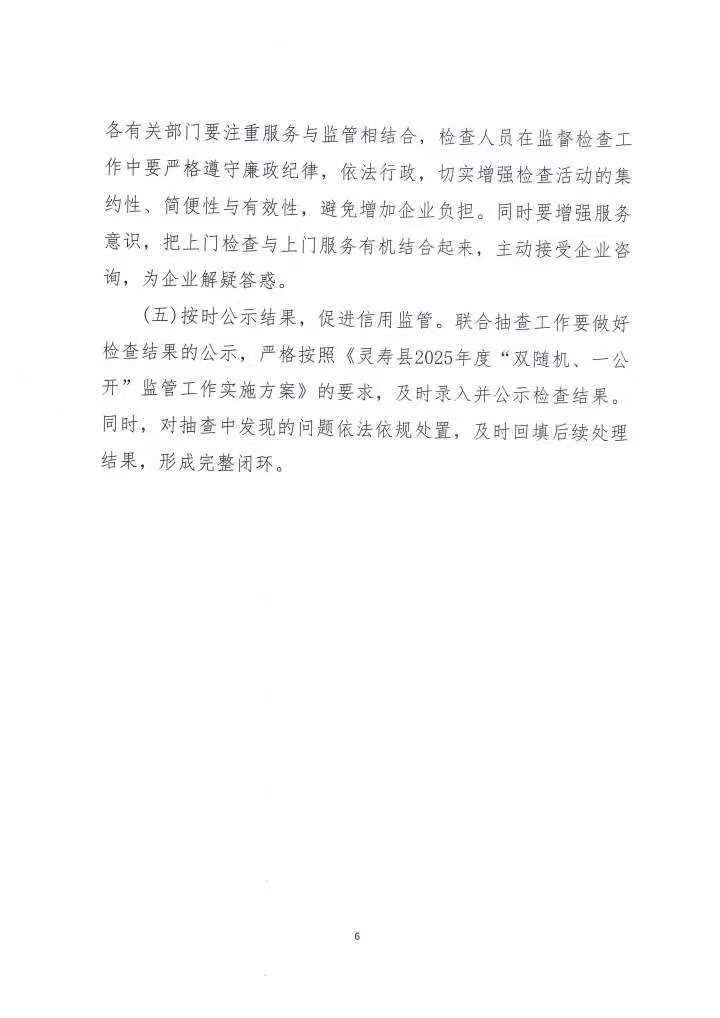 各有关部门要注重服务与监管相结合，检查人员在监督检查工作中要严格遵守廉政纪律，依法行政，切实增强检查活动的集约性、简便性与有效性，避免增加企业负担。同时要增强服务意识，把上门检查与上门服务有机结合起来，主动接受企业咨询，为企业解疑答惑。

（五）按时公示结果，促进信用监管。联合抽查工作要做好检查结果的公示，严格按照《灵寿县2025年度“双随机、一公开”监管工作实施方案》的要求，及时录入并公示检查结果。同时，对抽查中发现的问题依法依规处置，及时回填后续处理结果，形成完整闭环。

6